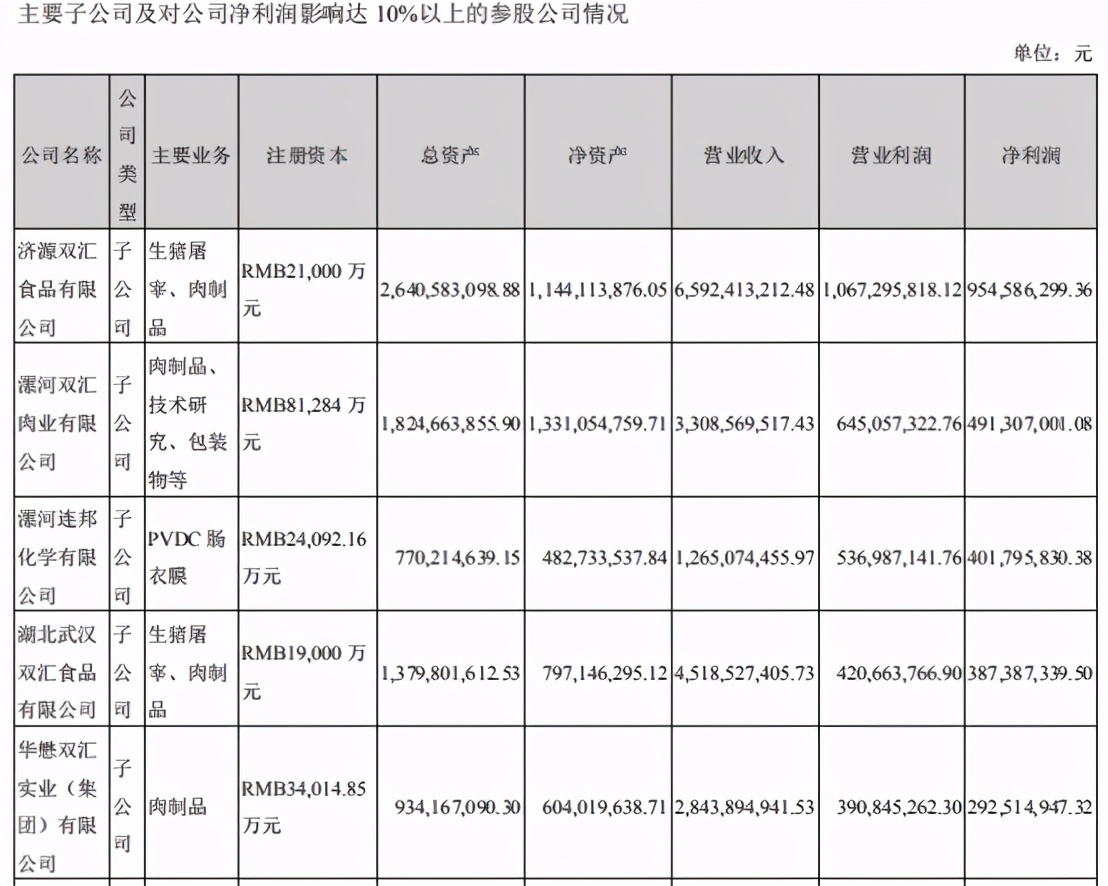 主要子公司及对公司净利润影响达 10%以上的参股公司情况

单位：元

| 公司名称 | 公司类型 | 主要业务 | 注册资本 | 总资产 | 净资产 | 营业收入 | 营业利润 | 净利润 |
|---|---|---|---|---|---|---|---|---|
| 济源双汇食品有限公司 | 子公司 | 生猪屠宰、肉制品 | RMB21,000 万元 | 2,640,583,098.88 | 1,144,113,876.05 | 6,592,413,212.48 | 1,067,295,818.12 | 954,586,299.36 |
| 漯河双汇肉业有限公司 | 子公司 | 肉制品、技术研究、包装物等 | RMB81,284 万元 | 1,824,663,855.90 | 1,331,054,759.71 | 3,308,569,517.43 | 645,057,322.76 | 491,307,001.08 |
| 漯河连邦化学有限公司 | 子公司 | PVDC 肠衣膜 | RMB24,092.16 万元 | 770,214,639.15 | 482,733,537.84 | 1,265,074,455.97 | 536,987,141.76 | 401,795,830.38 |
| 湖北武汉双汇食品有限公司 | 子公司 | 生猪屠宰、肉制品 | RMB19,000 万元 | 1,379,801,612.53 | 797,146,295.12 | 4,518,527,405.73 | 420,663,766.90 | 387,387,339.50 |
| 华懋双汇实业（集团）有限公司 | 子公司 | 肉制品 | RMB34,014.85 万元 | 934,167,090.30 | 604,019,638.71 | 2,843,894,941.53 | 390,845,262.30 | 292,514,947.32 |